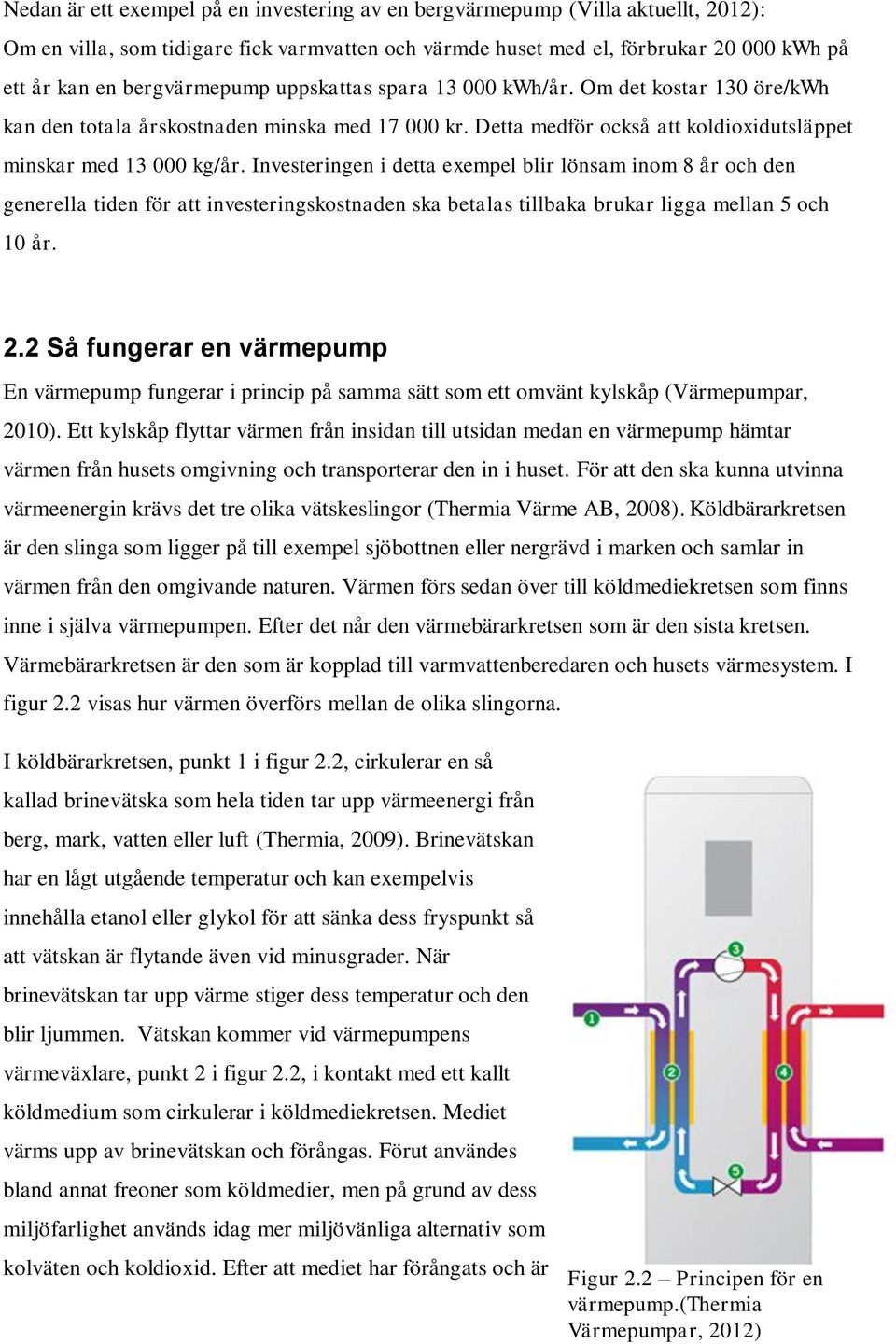 Nedan är ett exempel på en investering av en bergvärmepump (Villa aktuellt, 2012): Om en villa, som tidigare fick varmvatten och värmde huset med el, förbrukar 20 000 kWh på ett år kan en bergvärmepump uppskattas spara 13 000 kWh/år. Om det kostar 130 öre/kWh kan den totala årskostnaden minska med 17 000 kr. Detta medför också att koldioxidutsläppet minskar med 13 000 kg/år. Investeringen i detta exempel blir lönsam inom 8 år och den generella tiden för att investeringskostnaden ska betalas tillbaka brukar ligga mellan 5 och 10 år.

2.2 Så fungerar en värmepump

En värmepump fungerar i princip på samma sätt som ett omvänt kylskåp (Värmepumpar, 2010). Ett kylskåp flyttar värmen från insidan till utsidan medan en värmepump hämtar värmen från husets omgivning och transporterar den in i huset. För att den ska kunna utvinna värmeenergin krävs det tre olika vätskeslingor (Thermia Värme AB, 2008). Köldbärarkretsen är den slinga som ligger på till exempel sjöbottnen eller nergrävd i marken och samlar in värmen från den omgivande naturen. Värmen förs sedan över till köldmediekretsen som finns inne i själva värmepumpen. Efter det når den värmebärarkretsen som är den sista kretsen. Värmebärarkretsen är den som är kopplad till varmvattenberedaren och husets värmesystem. I figur 2.2 visas hur värmen överförs mellan de olika slingorna.

I köldbärarkretsen, punkt 1 i figur 2.2, cirkulerar en så kallad brinevätska som hela tiden tar upp värmeenergi från berg, mark, vatten eller luft (Thermia, 2009). Brinevätskan har en lågt utgående temperatur och kan exempelvis innehålla etanol eller glykol för att sänka dess fryspunkt så att vätskan är flytande även vid minusgrader. När brinevätskan tar upp värme stiger dess temperatur och den blir ljummen. Vätskan kommer vid värmepumpens värmeväxlare, punkt 2 i figur 2.2, i kontakt med ett kallt köldmedium som cirkulerar i köldmediekretsen. Mediet värms upp av brinevätskan och förångas. Förut användes bland annat freoner som köldmedier, men på grund av dess miljöfarlighet används idag mer miljövänliga alternativ som kolväten och koldioxid. Efter att mediet har förångats och är

3
1
2
4
5

Figur 2.2 – Principen för en värmepump.(Thermia Värmepumpar, 2012)